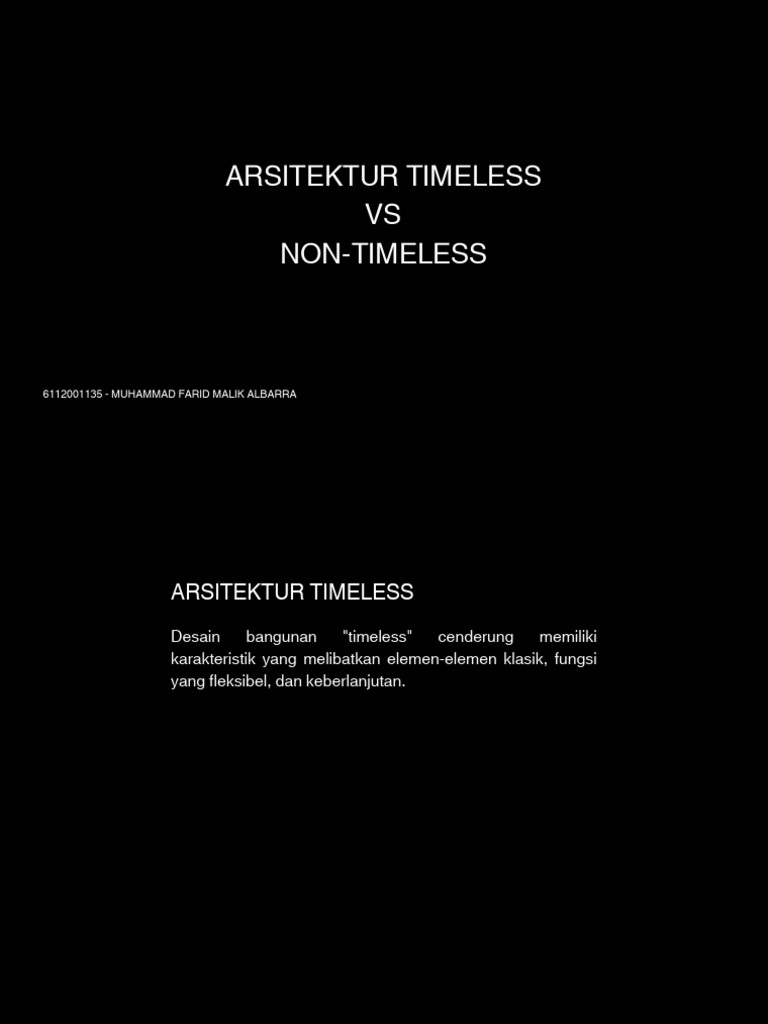 ARSITEKTUR TIMELESS
VS
NON-TIMELESS

6112001135 - MUHAMMAD FARID MALIK ALBARRA

ARSITEKTUR TIMELESS

Desain bangunan "timeless" cenderung memiliki karakteristik yang melibatkan elemen-elemen klasik, fungsi yang fleksibel, dan keberlanjutan.